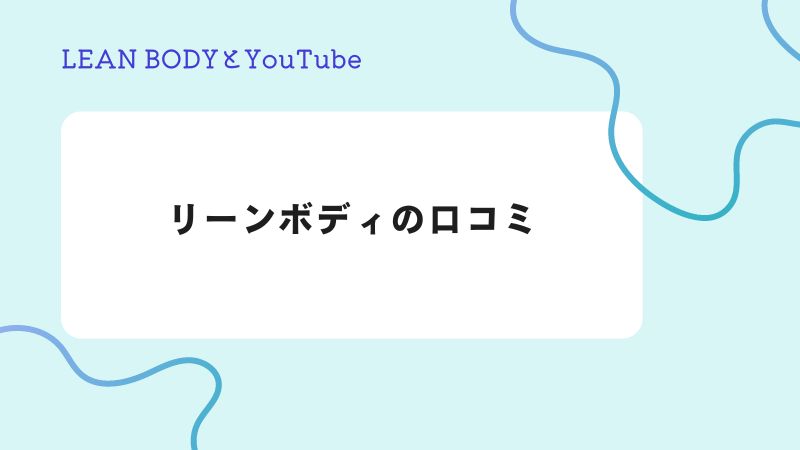 LEAN BODYとYouTube

リーンボディの口コミ